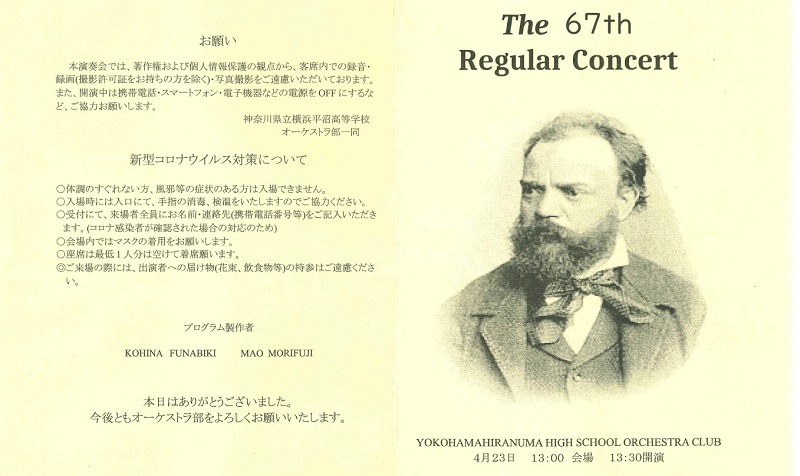 お願い

本演奏会では、著作権および個人情報保護の観点から、客席内での録音・録画(撮影許可証をお持ちの方を除く)・写真撮影をご遠慮いただいております。また、開演中は携帯電話・スマートフォン・電子機器などの電源をOFFにするなど、ご協力お願いします。

神奈川県立横浜平沼高等学校
オーケストラ部一同

新型コロナウイルス対策について

○体調のすぐれない方、風邪等の症状のある方は入場できません。
○入場時には入口にて、手指の消毒、検温をいたしますのでご協力ください。
○受付にて、来場者全員にお名前・連絡先(携帯電話番号等)をご記入いただきます。(コロナ感染者が確認された場合の対応のため)
○会場内ではマスクの着用をお願いします。
○座席は最低1人分は空けて着席願います。
◎ご来場の際には、出演者への届け物(花束、飲食物等)の持参はご遠慮ください。

プログラム製作者

KOHINA FUNABIKI　　MAO MORIFUJI

本日はありがとうございました。
今後ともオーケストラ部をよろしくお願いいたします。

The 67th
Regular Concert

YOKOHAMAHIRANUMA HIGH SCHOOL ORCHESTRA CLUB
4月23日　13:00 会場　13:30開演